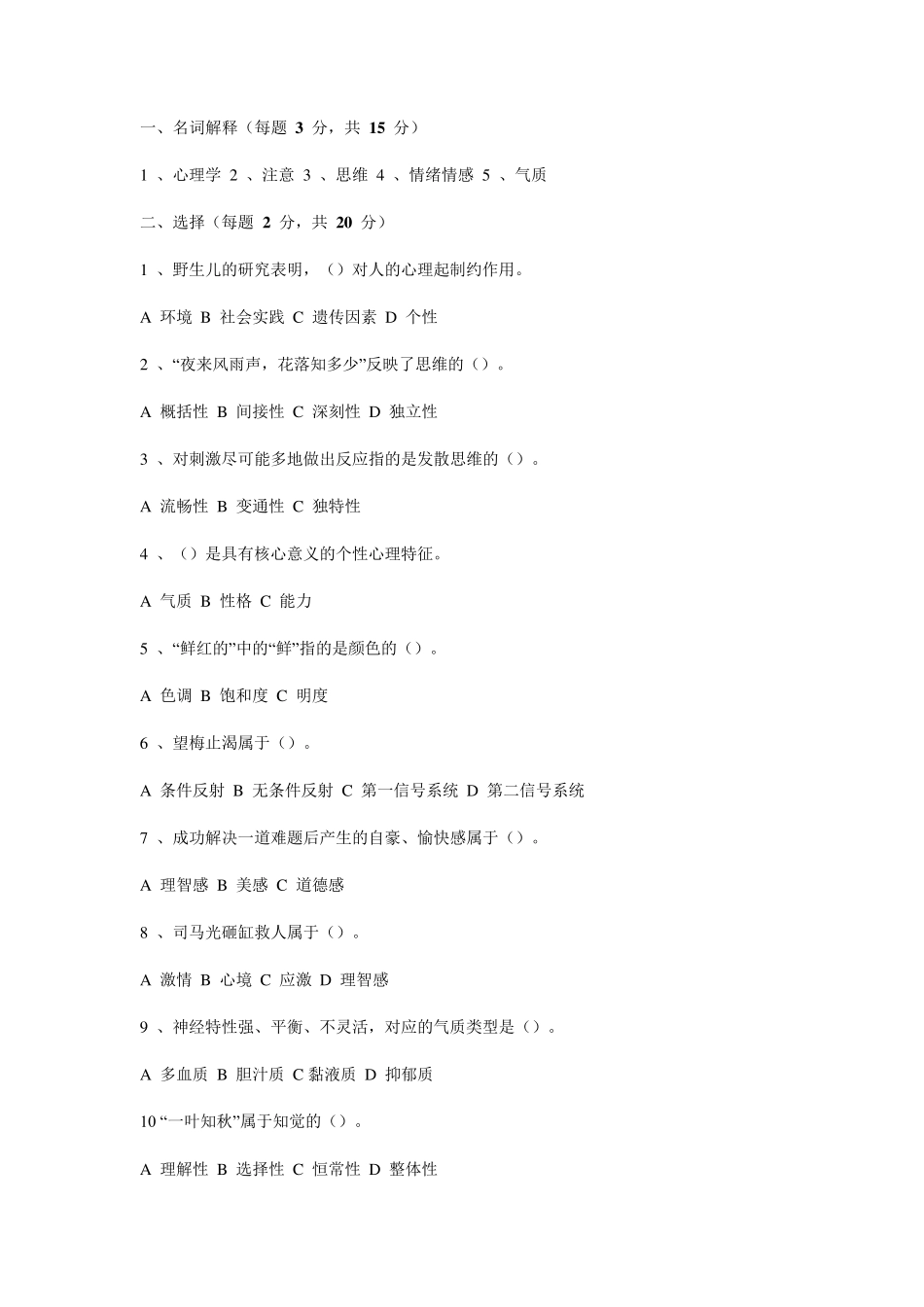 一、名词解释（每题 3 分，共 15 分）

1 、心理学 2 、注意 3 、思维 4 、情绪情感 5 、气质

二、选择（每题 2 分，共 20 分）

1 、野生儿的研究表明，（）对人的心理起制约作用。

A 环境 B 社会实践 C 遗传因素 D 个性

2 、“夜来风雨声，花落知多少”反映了思维的（）。

A 概括性 B 间接性 C 深刻性 D 独立性

3 、对刺激尽可能多地做出反应指的是发散思维的（）。

A 流畅性 B 变通性 C 独特性

4 、（）是具有核心意义的个性心理特征。

A 气质 B 性格 C 能力

5 、“鲜红的”中的“鲜”指的是颜色的（）。

A 色调 B 饱和度 C 明度

6 、望梅止渴属于（）。

A 条件反射 B 无条件反射 C 第一信号系统 D 第二信号系统

7 、成功解决一道难题后产生的自豪、愉快感属于（）。

A 理智感 B 美感 C 道德感

8 、司马光砸缸救人属于（）。

A 激情 B 心境 C 应激 D 理智感

9 、神经特性强、平衡、不灵活，对应的气质类型是（）。

A 多血质 B 胆汁质 C 黏液质 D 抑郁质

10 “一叶知秋”属于知觉的（）。

A 理解性 B 选择性 C 恒常性 D 整体性